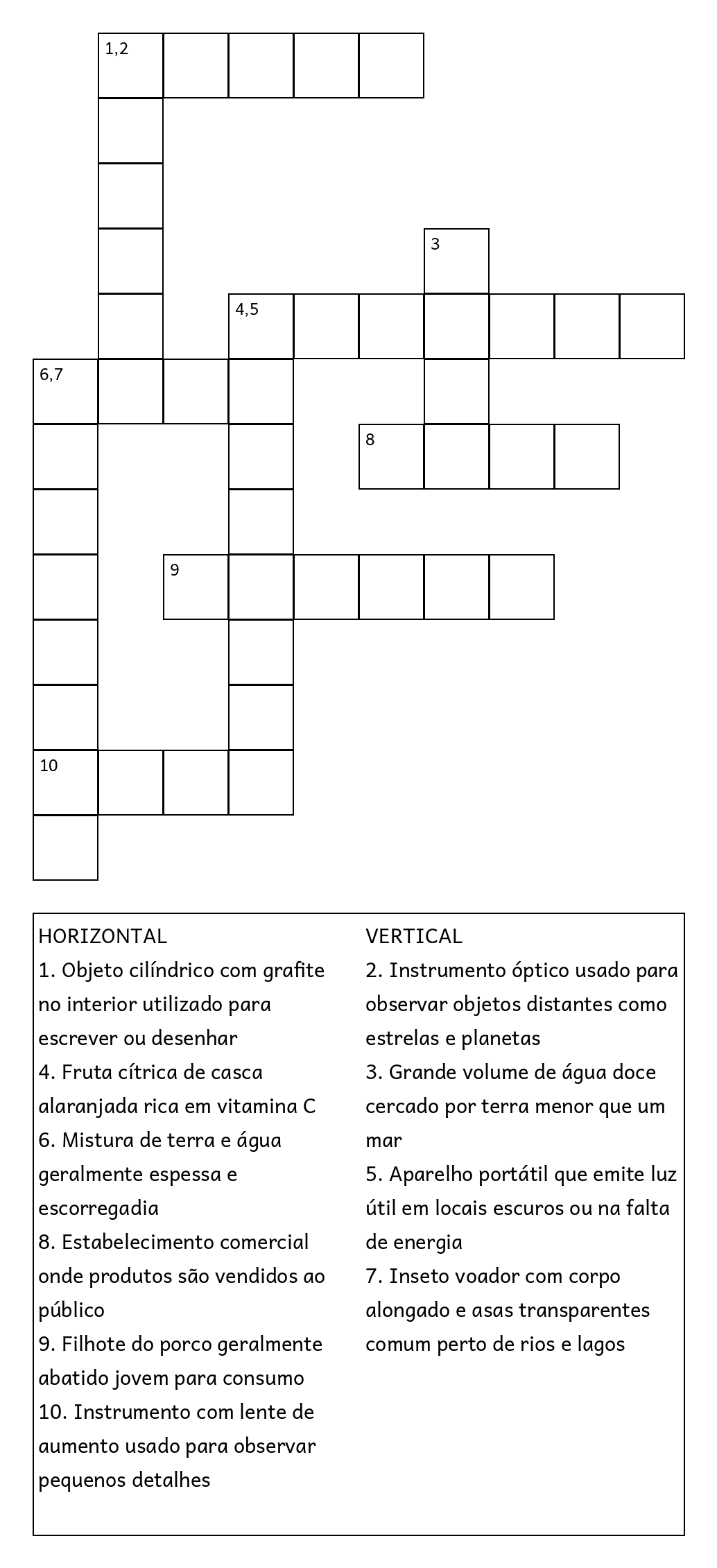 1,2

3

4,5

6,7

8

9

10

HORIZONTAL
1. Objeto cilíndrico com grafite no interior utilizado para escrever ou desenhar
4. Fruta cítrica de casca alaranjada rica em vitamina C
6. Mistura de terra e água geralmente espessa e escorregadia
8. Estabelecimento comercial onde produtos são vendidos ao público
9. Filhote do porco geralmente abatido jovem para consumo
10. Instrumento com lente de aumento usado para observar pequenos detalhes

VERTICAL
2. Instrumento óptico usado para observar objetos distantes como estrelas e planetas
3. Grande volume de água doce cercado por terra menor que um mar
5. Aparelho portátil que emite luz útil em locais escuros ou na falta de energia
7. Inseto voador com corpo alongado e asas transparentes comum perto de rios e lagos